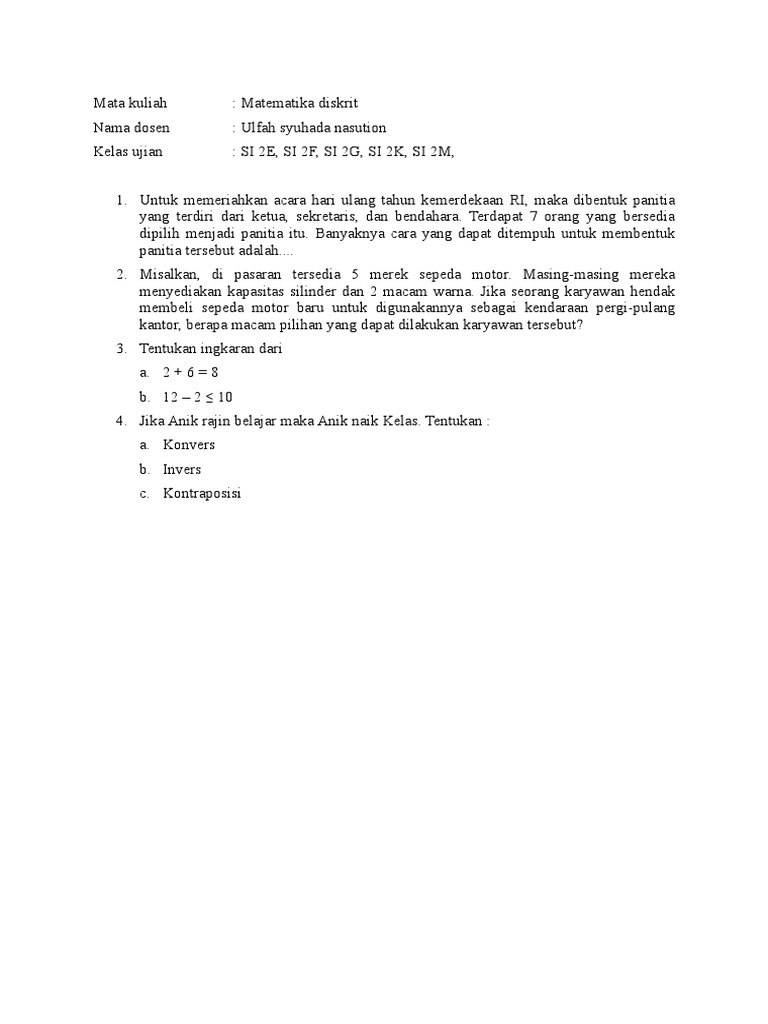 Mata kuliah : Matematika diskrit
Nama dosen : Ulfah syuhada nasution
Kelas ujian : SI 2E, SI 2F, SI 2G, SI 2K, SI 2M,

1. Untuk memeriahkan acara hari ulang tahun kemerdekaan RI, maka dibentuk panitia yang terdiri dari ketua, sekretaris, dan bendahara. Terdapat 7 orang yang bersedia dipilih menjadi panitia itu. Banyaknya cara yang dapat ditempuh untuk membentuk panitia tersebut adalah....

2. Misalkan, di pasaran tersedia 5 merek sepeda motor. Masing-masing mereka menyediakan kapasitas silinder dan 2 macam warna. Jika seorang karyawan hendak membeli sepeda motor baru untuk digunakannya sebagai kendaraan pergi-pulang kantor, berapa macam pilihan yang dapat dilakukan karyawan tersebut?

3. Tentukan ingkaran dari

a. $2 + 6 = 8$

b. $12 - 2 \leq 10$

4. Jika Anik rajin belajar maka Anik naik Kelas. Tentukan :

a. Konvers

b. Invers

c. Kontraposisi